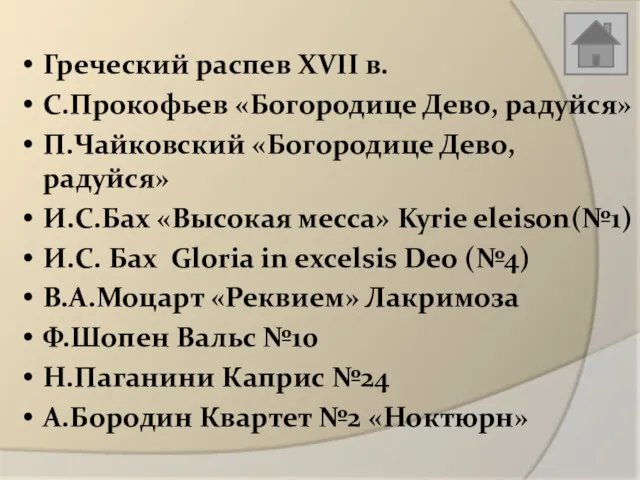 • Греческий распев XVII в.
• С.Прокофьев «Богородице Дево, радуйся»
• П.Чайковский «Богородице Дево, радуйся»
• И.С.Бах «Высокая месса» Kyrie eleison(№1)
• И.С. Бах Gloria in excelsis Deo (№4)
• В.А.Моцарт «Реквием» Лакримоза
• Ф.Шопен Вальс №10
• Н.Паганини Каприс №24
• А.Бородин Квартет №2 «Ноктюрн»